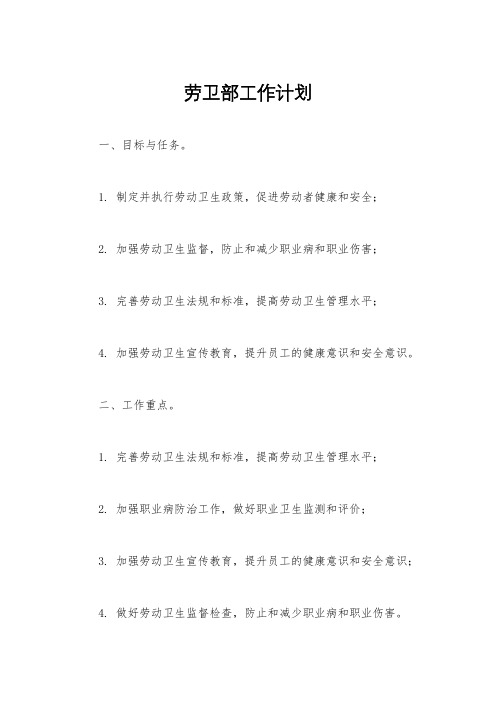 劳卫部工作计划

一、目标与任务。

1. 制定并执行劳动卫生政策，促进劳动者健康和安全；

2. 加强劳动卫生监督，防止和减少职业病和职业伤害；

3. 完善劳动卫生法规和标准，提高劳动卫生管理水平；

4. 加强劳动卫生宣传教育，提升员工的健康意识和安全意识。

二、工作重点。

1. 完善劳动卫生法规和标准，提高劳动卫生管理水平；

2. 加强职业病防治工作，做好职业卫生监测和评价；

3. 加强劳动卫生宣传教育，提升员工的健康意识和安全意识；

4. 做好劳动卫生监督检查，防止和减少职业病和职业伤害。